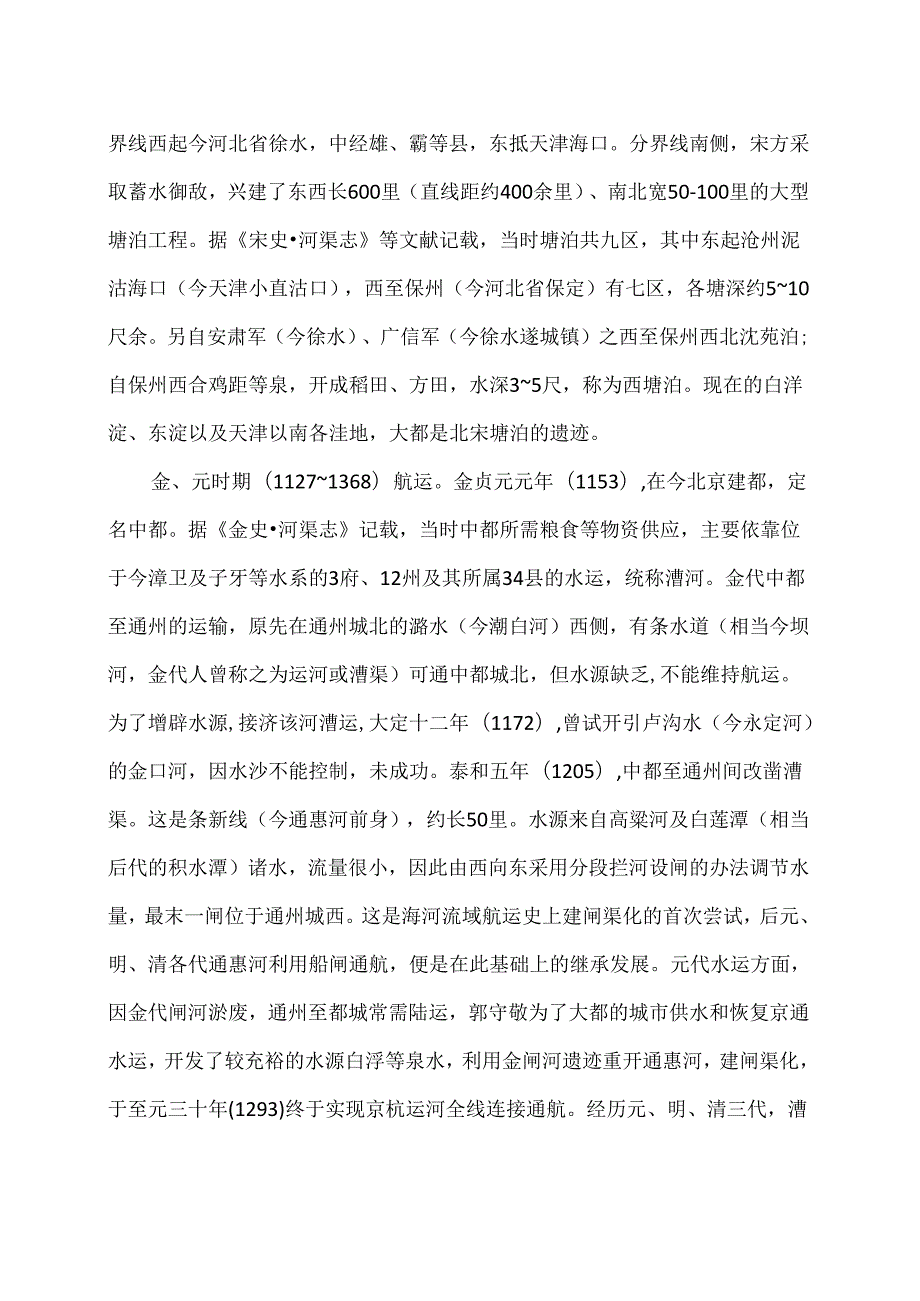 界线西起今河北省徐水，中经雄、霸等县，东抵天津海口。分界线南侧，宋方采取蓄水御敌，兴建了东西长600里（直线距约400余里）、南北宽50-100里的大型塘泊工程。据《宋史•河渠志》等文献记载，当时塘泊共九区，其中东起沧州泥沽海口（今天津小直沽口），西至保州（今河北省保定）有七区，各塘深约5~10尺余。另自安肃军（今徐水）、广信军（今徐水遂城镇）之西至保州西北沈苑泊；自保州西合鸡距等泉，开成稻田、方田，水深3~5尺，称为西塘泊。现在的白洋淀、东淀以及天津以南各洼地，大都是北宋塘泊的遗迹。

金、元时期（1127~1368）航运。金贞元元年（1153）,在今北京建都，定名中都。据《金史•河渠志》记载，当时中都所需粮食等物资供应，主要依靠位于今漳卫及子牙等水系的3府、12州及其所属34县的水运，统称漕河。金代中都至通州的运输，原先在通州城北的潞水（今潮白河）西侧，有条水道（相当今坝河，金代人曾称之为运河或漕渠）可通中都城北，但水源缺乏,不能维持航运。为了增辟水源,接济该河漕运,大定十二年（1172）,曾试开引卢沟水（今永定河）的金口河，因水沙不能控制，未成功。泰和五年（1205）,中都至通州间改凿漕渠。这是条新线（今通惠河前身），约长50里。水源来自高梁河及白莲潭（相当后代的积水潭）诸水，流量很小，因此由西向东采用分段拦河设闸的办法调节水量，最末一闸位于通州城西。这是海河流域航运史上建闸渠化的首次尝试，后元、明、清各代通惠河利用船闸通航，便是在此基础上的继承发展。元代水运方面，因金代闸河淤废，通州至都城常需陆运，郭守敬为了大都的城市供水和恢复京通水运，开发了较充裕的水源白浮等泉水，利用金闸河遗迹重开通惠河，建闸渠化，于至元三十年(1293)终于实现京杭运河全线连接通航。经历元、明、清三代，漕